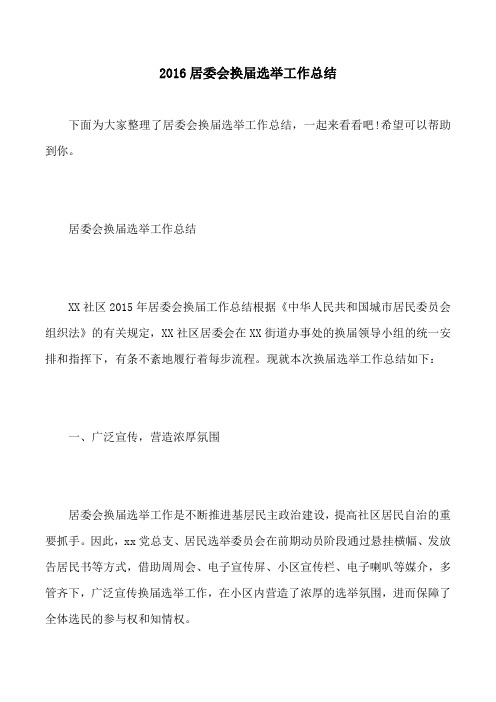 2016 居委会换届选举工作总结

下面为大家整理了居委会换届选举工作总结，一起来看看吧!希望可以帮助到你。

居委会换届选举工作总结

XX 社区 2015 年居委会换届工作总结根据《中华人民共和国城市居民委员会组织法》的有关规定，XX 社区居委会在 XX 街道办事处的换届领导小组的统一安排和指挥下，有条不紊地履行着每步流程。现就本次换届选举工作总结如下：

一、广泛宣传，营造浓厚氛围

居委会换届选举工作是不断推进基层民主政治建设，提高社区居民自治的重要抓手。因此，xx 党总支、居民选举委员会在前期动员阶段通过悬挂横幅、发放告居民书等方式，借助周周会、电子宣传屏、小区宣传栏、电子喇叭等媒介，多管齐下，广泛宣传换届选举工作，在小区内营造了浓厚的选举氛围，进而保障了全体选民的参与权和知情权。